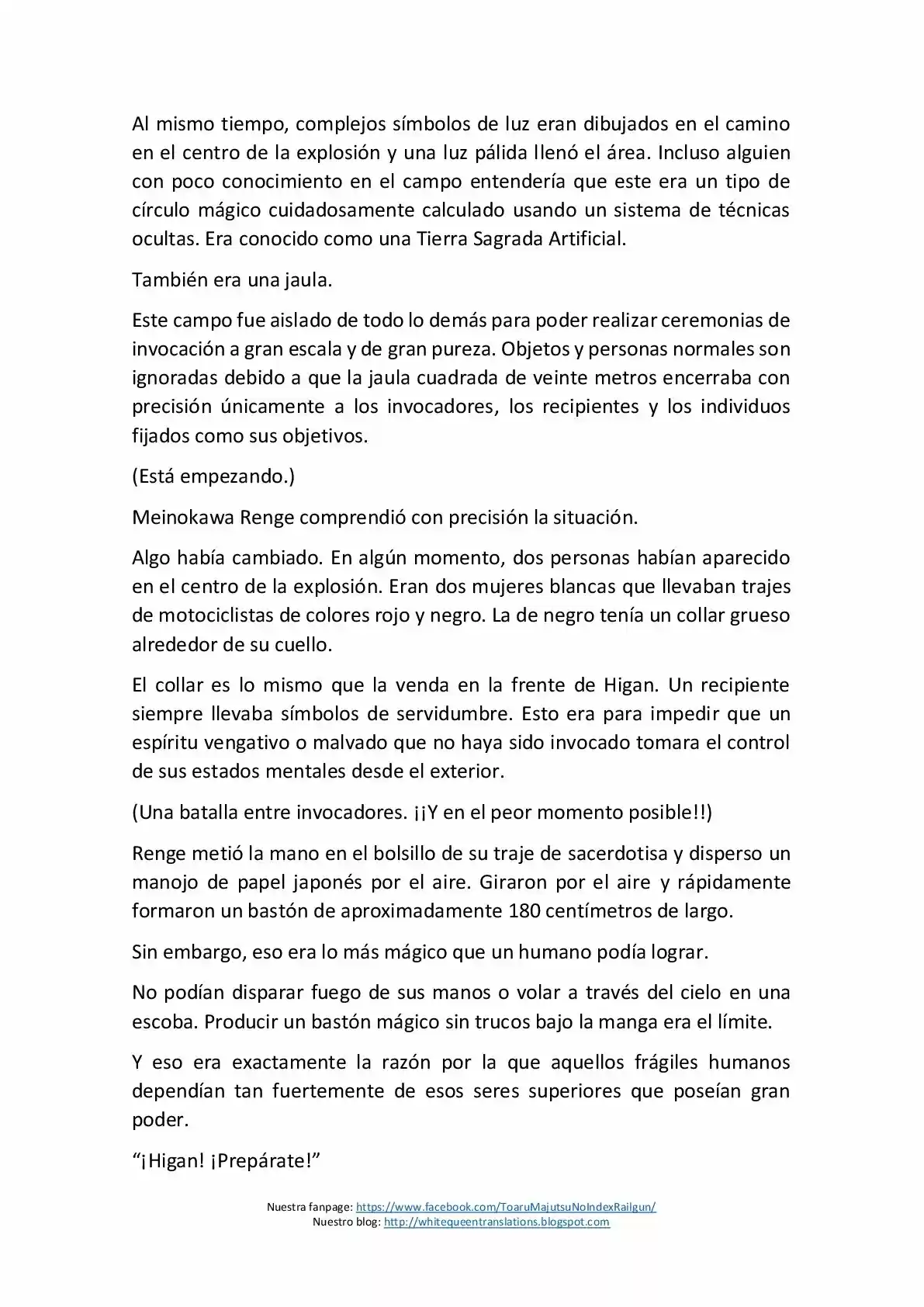 Al mismo tiempo, complejos símbolos de luz eran dibujados en el camino en el centro de la explosión y una luz pálida llenó el área. Incluso alguien con poco conocimiento en el campo entendería que este era un tipo de círculo mágico cuidadosamente calculado usando un sistema de técnicas ocultas. Era conocido como una Tierra Sagrada Artificial.

También era una jaula.

Este campo fue aislado de todo lo demás para poder realizar ceremonias de invocación a gran escala y de gran pureza. Objetos y personas normales son ignoradas debido a que la jaula cuadrada de veinte metros encerraba con precisión únicamente a los invocadores, los recipientes y los individuos fijados como sus objetivos.

(Está empezando.)

Meinokawa Renge comprendió con precisión la situación.

Algo había cambiado. En algún momento, dos personas habían aparecido en el centro de la explosión. Eran dos mujeres blancas que llevaban trajes de motociclistas de colores rojo y negro. La de negro tenía un collar grueso alrededor de su cuello.

El collar es lo mismo que la venda en la frente de Higan. Un recipiente siempre llevaba símbolos de servidumbre. Esto era para impedir que un espíritu vengativo o malvado que no haya sido invocado tomara el control de sus estados mentales desde el exterior.

(Una batalla entre invocadores. ¡¡Y en el peor momento posible!!)

Renge metió la mano en el bolsillo de su traje de sacerdotisa y disperso un manojo de papel japonés por el aire. Giraron por el aire y rápidamente formaron un bastón de aproximadamente 180 centímetros de largo.

Sin embargo, eso era lo más mágico que un humano podía lograr.

No podían disparar fuego de sus manos o volar a través del cielo en una escoba. Producir un bastón mágico sin trucos bajo la manga era el límite.

Y eso era exactamente la razón por la que aquellos frágiles humanos dependían tan fuertemente de esos seres superiores que poseían gran poder.

"¡Higan! ¡Prepárate!"

Nuestra fanpage: https://www.facebook.com/ToaruMajutsuNoIndexRailgun/
Nuestro blog: http://whitequeentranslations.blogspot.com